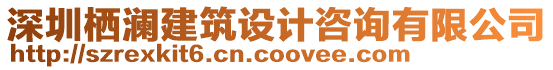 深圳栖澜建筑设计咨询有限公司
http://szrexkit6.cn.coovee.com